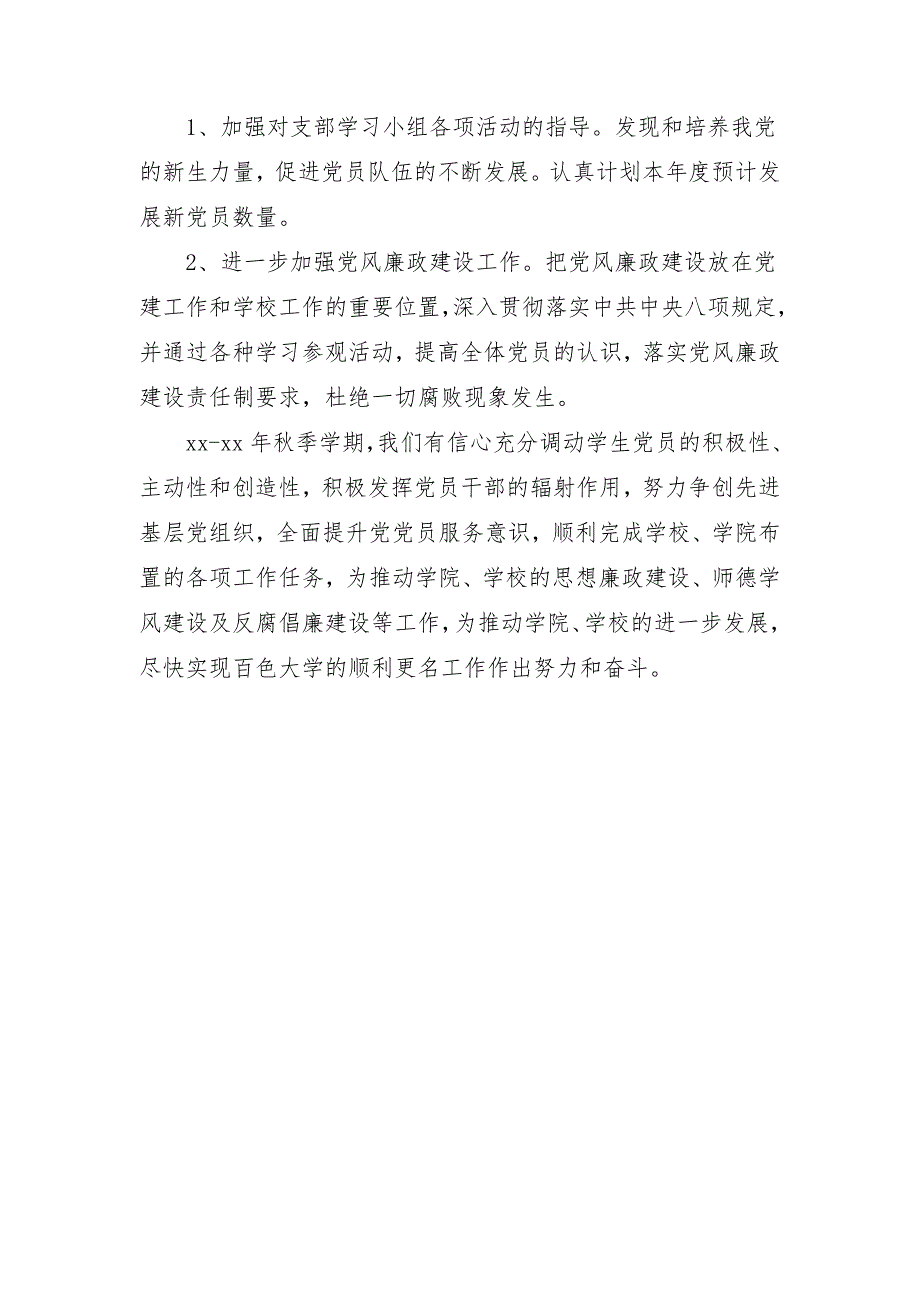 1、加强对支部学习小组各项活动的指导。发现和培养我党的新生力量，促进党员队伍的不断发展。认真计划本年度预计发展新党员数量。

2、进一步加强党风廉政建设工作。把党风廉政建设放在党建工作和学校工作的重要位置，深入贯彻落实中共中央八项规定，并通过各种学习参观活动，提高全体党员的认识，落实党风廉政建设责任制要求，杜绝一切腐败现象发生。

xx-xx 年秋季学期，我们有信心充分调动学生党员的积极性、主动性和创造性，积极发挥党员干部的辐射作用，努力争创先进基层党组织，全面提升党党员服务意识，顺利完成学校、学院布置的各项工作任务，为推动学院、学校的思想廉政建设、师德学风建设及反腐倡廉建设等工作，为推动学院、学校的进一步发展，尽快实现百色大学的顺利更名工作作出努力和奋斗。